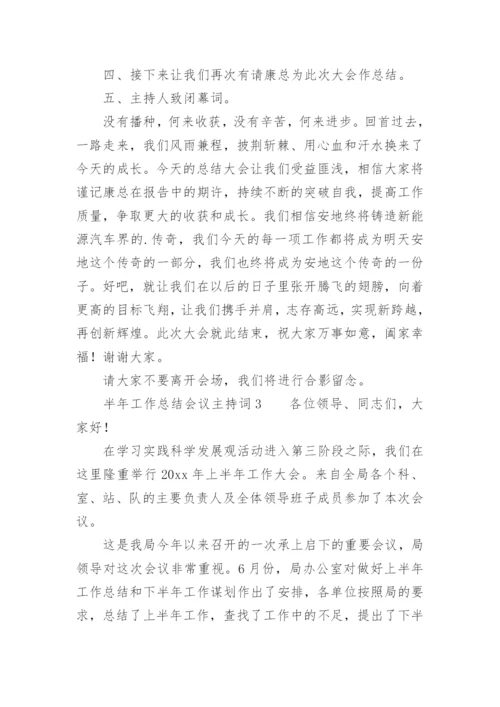 四、接下来让我们再次有请康总为此次大会作总结。

五、主持人致闭幕词。

没有播种，何来收获，没有辛苦，何来进步。回首过去，一路走来，我们风雨兼程，披荆斩棘、用心血和汗水换来了今天的成长。今天的总结大会让我们受益匪浅，相信大家将谨记康总在报告中的期许，持续不断的突破自我，提高工作质量，争取更大的收获和成长。我们相信安地终将铸造新能源汽车界的.传奇，我们今天的每一项工作都将成为明天安地这个传奇的一部分，我们也终将成为安地这个传奇的一份子。好吧，就让我们在以后的日子里张开腾飞的翅膀，向着更高的目标飞翔，让我们携手并肩，志存高远，实现新跨越，再创新辉煌。此次大会就此结束，祝大家万事如意，阖家幸福！谢谢大家。

请大家不要离开会场，我们将进行合影留念。

半年工作总结会议主持词3　　各位领导、同志们，大家好！

在学习实践科学发展观活动进入第三阶段之际，我们在这里隆重举行20xx年上半年工作大会。来自全局各个科、室、站、队的主要负责人及全体领导班子成员参加了本次会议。

这是我局今年以来召开的一次承上启下的重要会议，局领导对这次会议非常重视。6月份，局办公室对做好上半年工作总结和下半年工作谋划作出了安排，各单位按照局的要求，总结了上半年工作，查找了工作中的不足，提出了下半